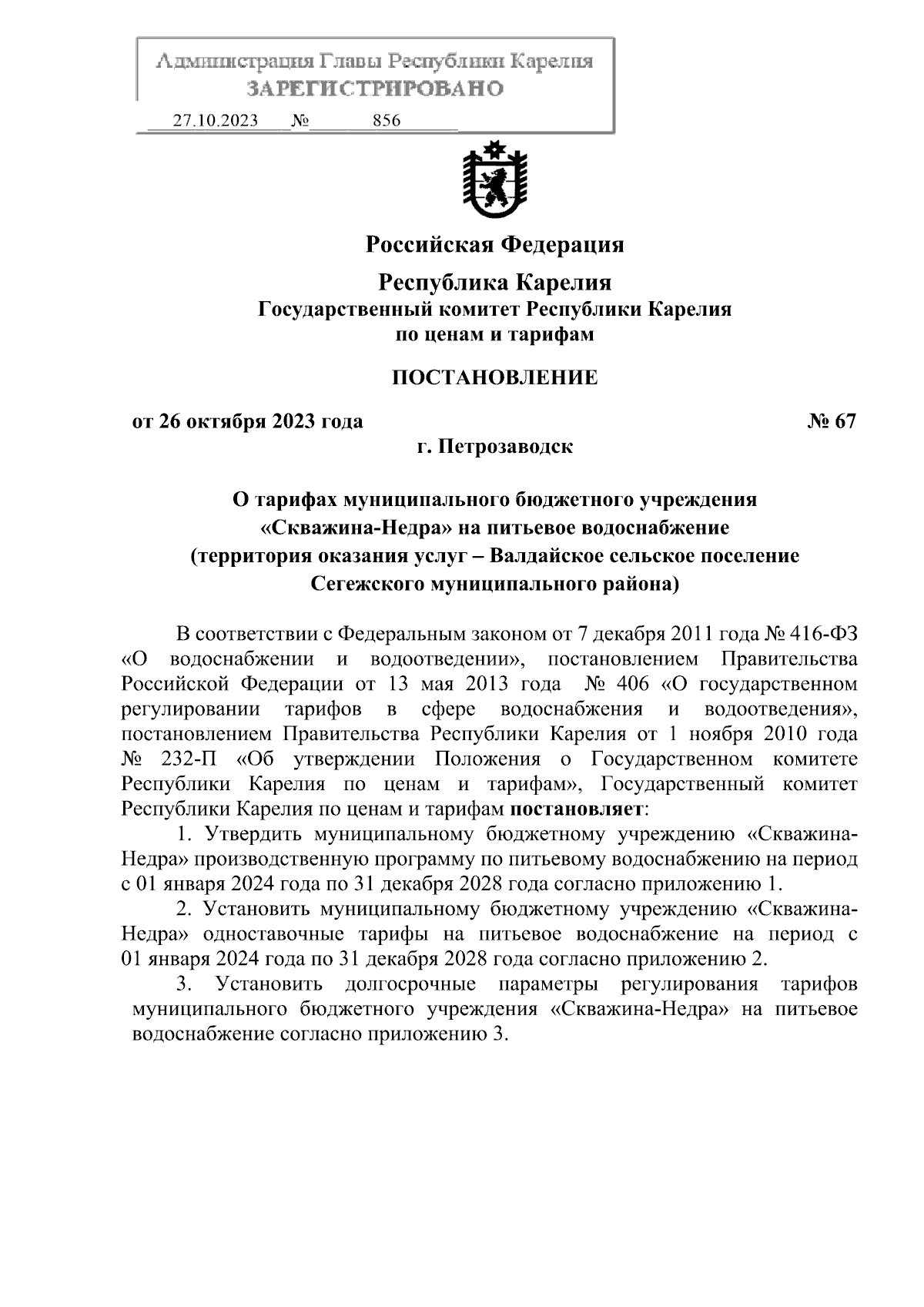 Администрация Главы Республики Карелия
ЗАРЕГИСТРИРОВАНО
27.10.2023 № 856

Российская Федерация

Республика Карелия
Государственный комитет Республики Карелия по ценам и тарифам

ПОСТАНОВЛЕНИЕ

от 26 октября 2023 года № 67
г. Петрозаводск

О тарифах муниципального бюджетного учреждения «Скважина-Недра» на питьевое водоснабжение (территория оказания услуг – Валдайское сельское поселение Сегежского муниципального района)

В соответствии с Федеральным законом от 7 декабря 2011 года № 416-ФЗ «О водоснабжении и водоотведении», постановлением Правительства Российской Федерации от 13 мая 2013 года № 406 «О государственном регулировании тарифов в сфере водоснабжения и водоотведения», постановлением Правительства Республики Карелия от 1 ноября 2010 года № 232-П «Об утверждении Положения о Государственном комитете Республики Карелия по ценам и тарифам», Государственный комитет Республики Карелия по ценам и тарифам постановляет:

1. Утвердить муниципальному бюджетному учреждению «Скважина-Недра» производственную программу по питьевому водоснабжению на период с 01 января 2024 года по 31 декабря 2028 года согласно приложению 1.

2. Установить муниципальному бюджетному учреждению «Скважина-Недра» одноставочные тарифы на питьевое водоснабжение на период с 01 января 2024 года по 31 декабря 2028 года согласно приложению 2.

3. Установить долгосрочные параметры регулирования тарифов муниципального бюджетного учреждения «Скважина-Недра» на питьевое водоснабжение согласно приложению 3.